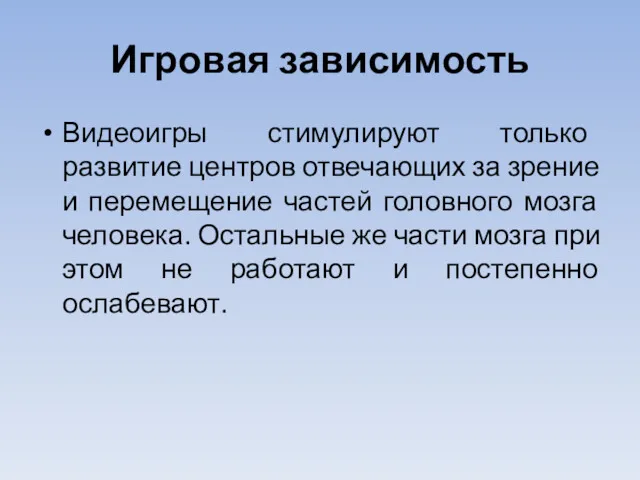 Игровая зависимость

• Видеоигры стимулируют только развитие центров отвечающих за зрение и перемещение частей головного мозга человека. Остальные же части мозга при этом не работают и постепенно ослабевают.